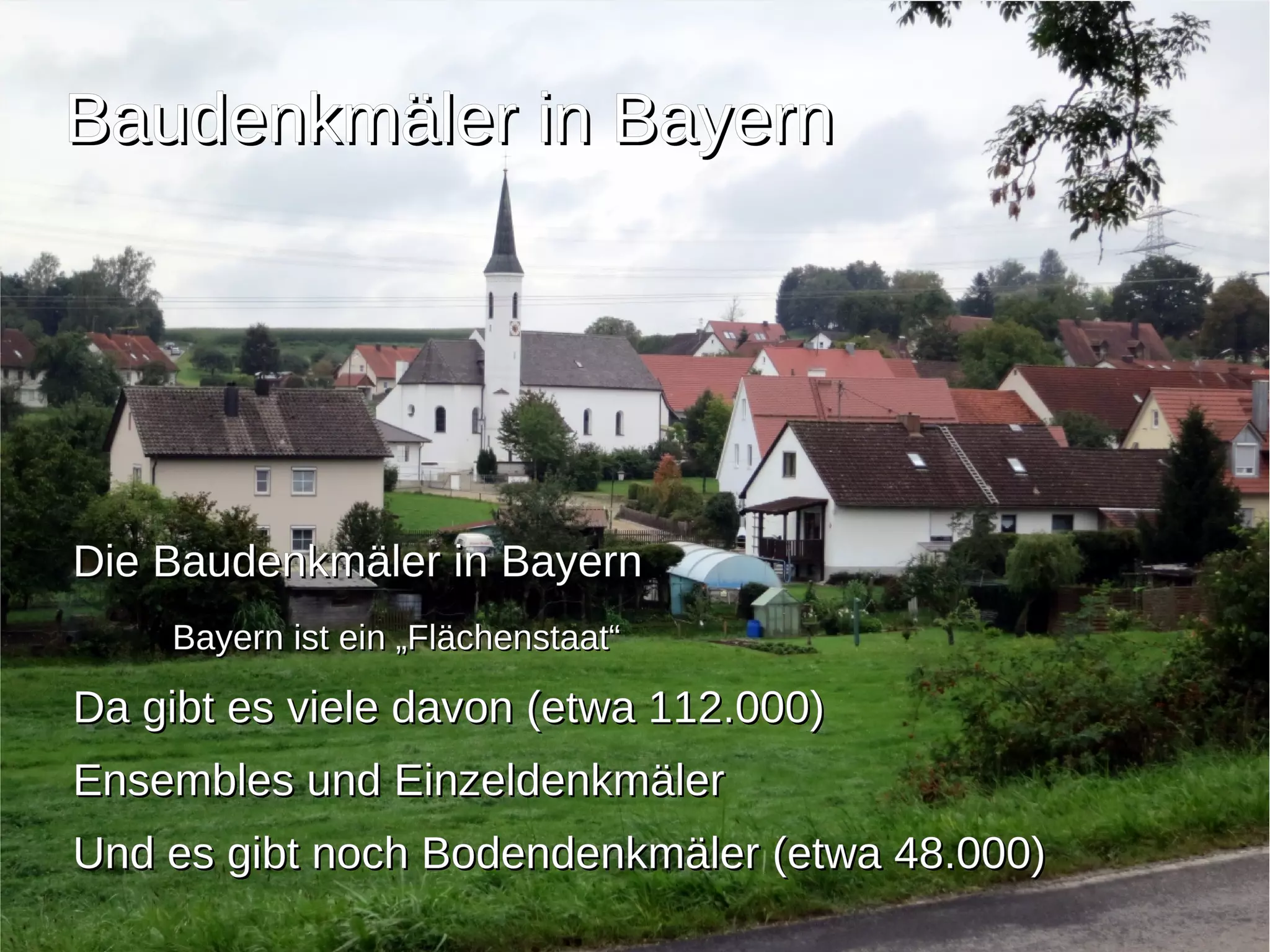 Baudenkmäler in Bayern

Die Baudenkmäler in Bayern

Bayern ist ein „Flächenstaat“

Da gibt es viele davon (etwa 112.000)

Ensembles und Einzeldenkmäler

Und es gibt noch Bodendenkmäler (etwa 48.000)